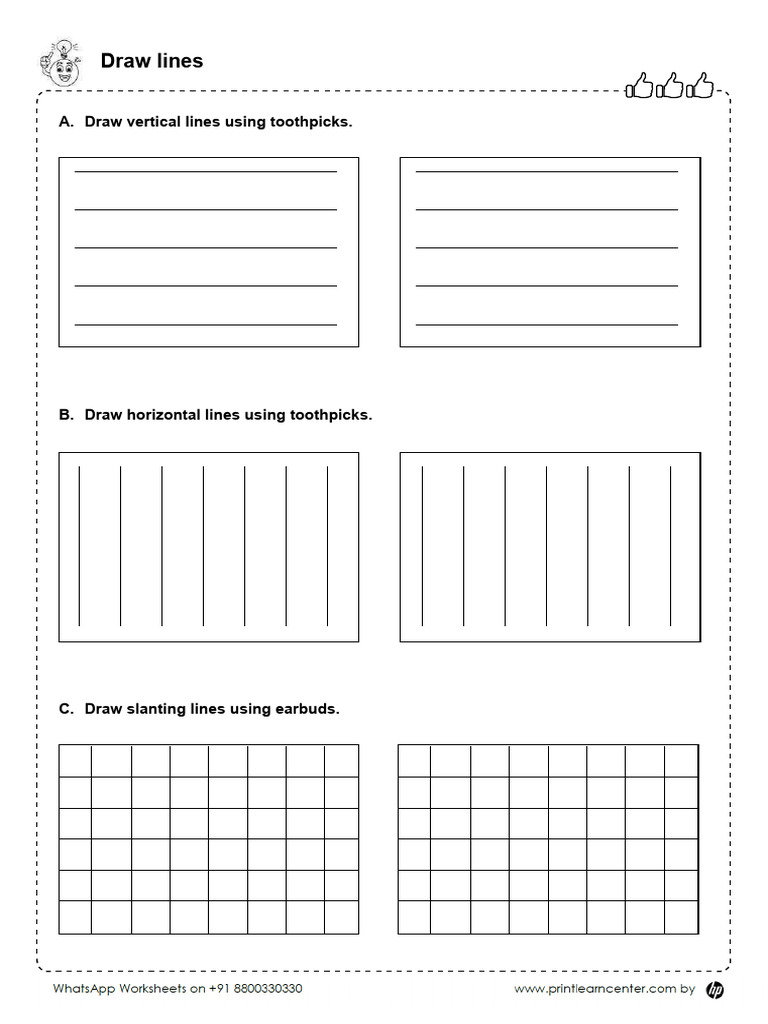 Draw lines

A. Draw vertical lines using toothpicks.

B. Draw horizontal lines using toothpicks.

C. Draw slanting lines using earbuds.

WhatsApp Worksheets on +91 8800330330

www.printlearncenter.com by hp